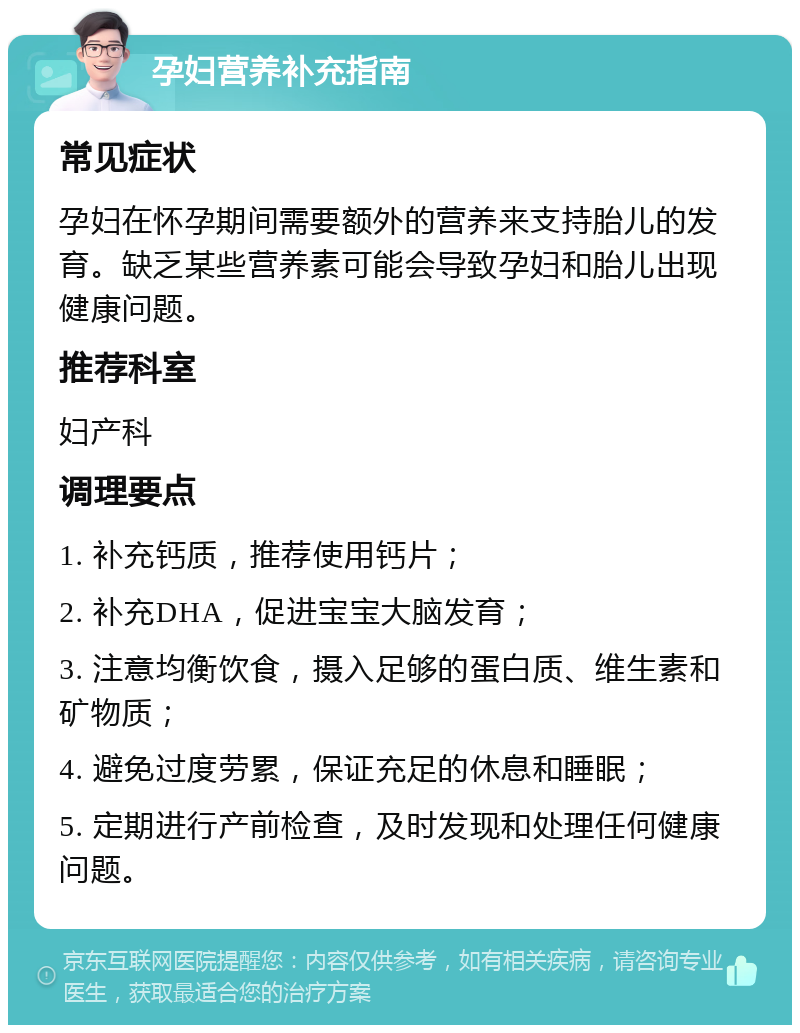 孕妇营养补充指南

常见症状

孕妇在怀孕期间需要额外的营养来支持胎儿的发育。缺乏某些营养素可能会导致孕妇和胎儿出现健康问题。

推荐科室

妇产科

调理要点

1. 补充钙质，推荐使用钙片；

2. 补充DHA，促进宝宝大脑发育；

3. 注意均衡饮食，摄入足够的蛋白质、维生素和矿物质；

4. 避免过度劳累，保证充足的休息和睡眠；

5. 定期进行产前检查，及时发现和处理任何健康问题。

京东互联网医院提醒您：内容仅供参考，如有相关疾病，请咨询专业医生，获取最适合您的治疗方案